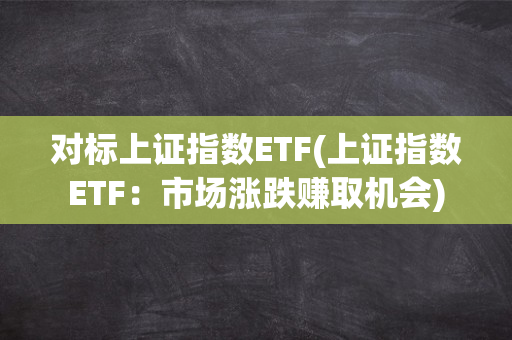 对标上证指数ETF(上证指数ETF：市场涨跌赚取机会)